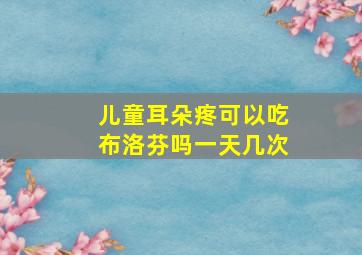 儿童耳朵疼可以吃布洛芬吗一天几次